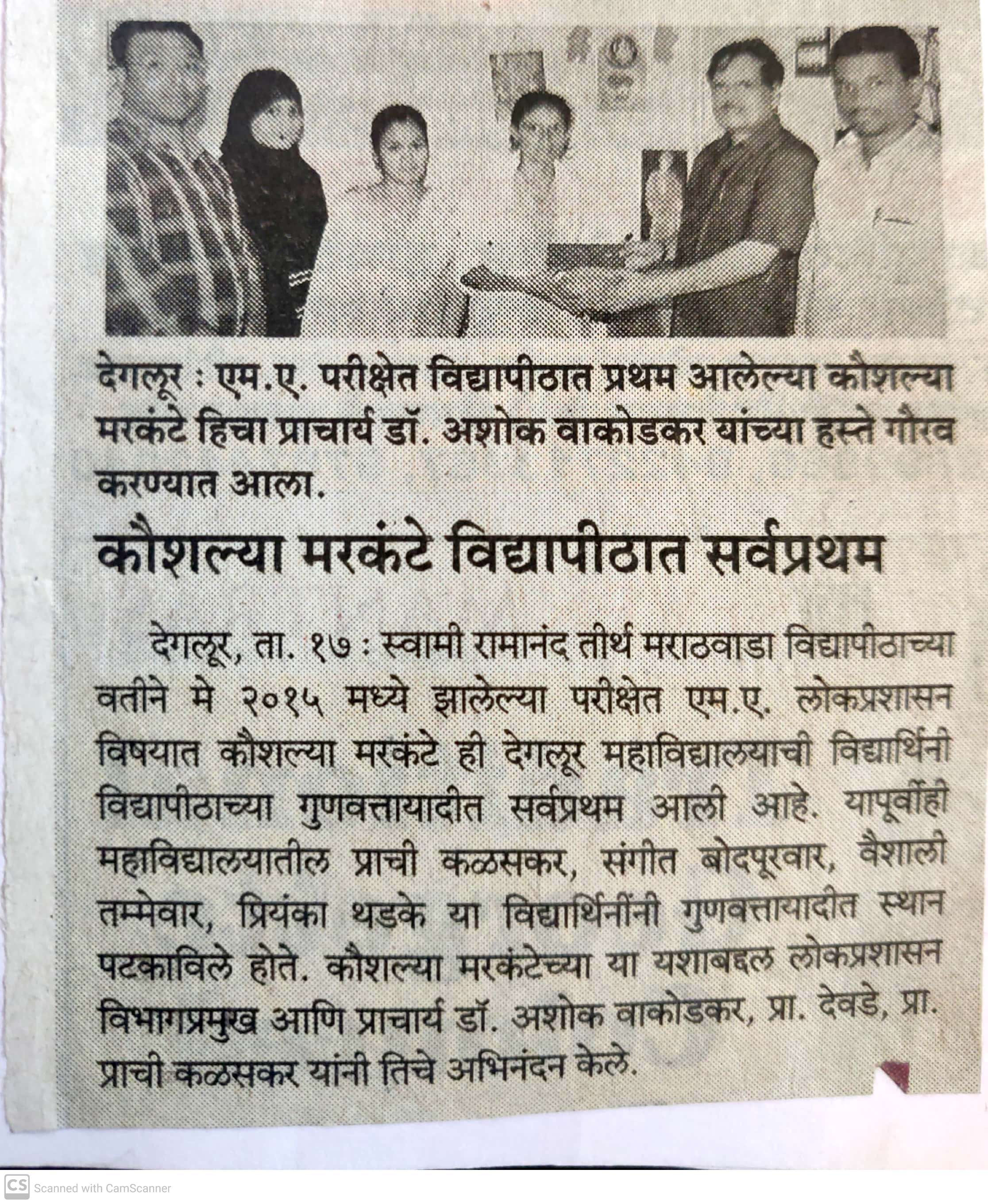 देगलूर : एम.ए. परीक्षेत विद्यापीठात प्रथम आलेल्या कौशल्या मरकंटे हिचा प्राचार्य डॉ. अशोक वाकोडकर यांच्या हस्ते गौरव करण्यात आला.

कौशल्या मरकंटे विद्यापीठात सर्वप्रथम

देगलूर, ता. १७ : स्वामी रामानंद तीर्थ मराठवाडा विद्यापीठाच्या वतीने मे २०१५ मध्ये झालेल्या परीक्षेत एम.ए. लोकप्रशासन विषयात कौशल्या मरकंटे ही देगलूर महाविद्यालयाची विद्यार्थिनी विद्यापीठाच्या गुणवत्तायादीत सर्वप्रथम आली आहे. यापूर्वीही महाविद्यालयातील प्राची कळसकर, संगीत बोदपूरवार, वैशाली तम्मेवार, प्रियंका थडके या विद्यार्थिनींनी गुणवत्तायादीत स्थान पटकाविले होते. कौशल्या मरकंटेच्या या यशाबद्दल लोकप्रशासन विभागप्रमुख आणि प्राचार्य डॉ. अशोक वाकोडकर, प्रा. देवडे, प्रा. प्राची कळसकर यांनी तिचे अभिनंदन केले.

CS Scanned with CamScanner